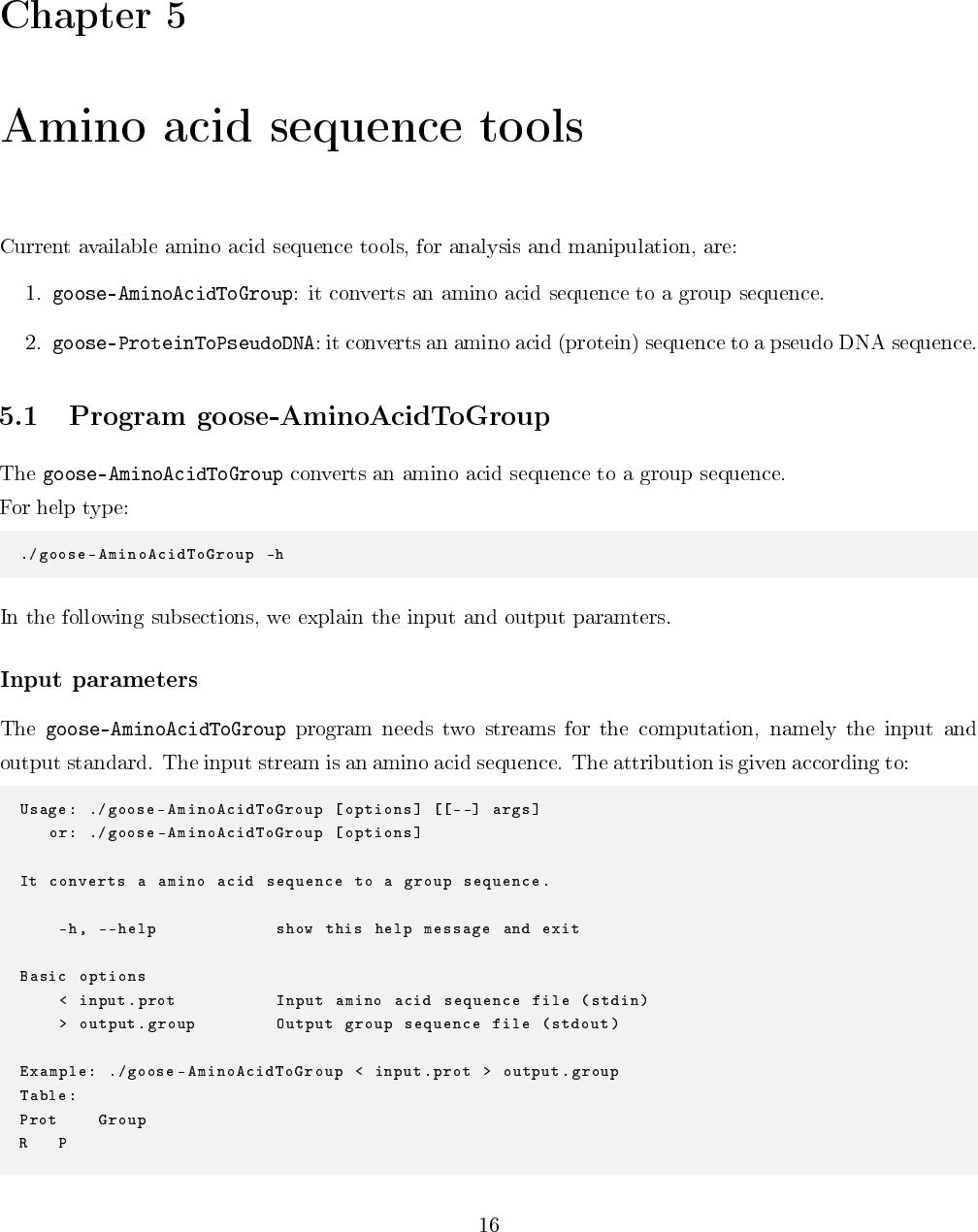 Chapter 5

Amino acid sequence tools

Current available amino acid sequence tools, for analysis and manipulation, are:

1. goose-AminoAcidToGroup: it converts an amino acid sequence to a group sequence.

2. goose-ProteinToPseudoDNA: it converts an amino acid (protein) sequence to a pseudo DNA sequence.

5.1 Program goose-AminoAcidToGroup

The goose-AminoAcidToGroup converts an amino acid sequence to a group sequence.
For help type:

./goose-AminoAcidToGroup -h

In the following subsections, we explain the input and output paramters.

Input parameters

The goose-AminoAcidToGroup program needs two streams for the computation, namely the input and output standard. The input stream is an amino acid sequence. The attribution is given according to:

Usage: ./goose-AminoAcidToGroup [options] [[--] args]
   or: ./goose-AminoAcidToGroup [options]

It converts a amino acid sequence to a group sequence.

    -h, --help            show this help message and exit

Basic options
    < input.prot          Input amino acid sequence file (stdin)
    > output.group        Output group sequence file (stdout)

Example: ./goose-AminoAcidToGroup < input.prot > output.group
Table:
Prot    Group
R   P

16